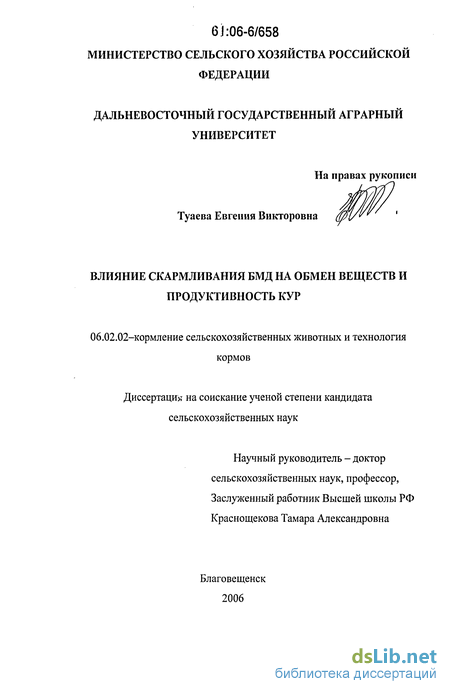 61:06-6/658

МИНИСТЕРСТВО СЕЛЬСКОГО ХОЗЯЙСТВА РОССИЙСКОЙ ФЕДЕРАЦИИ

ДАЛЬНЕВОСТОЧНЫЙ ГОСУДАРСТВЕННЫЙ АГРАРНЫЙ УНИВЕРСИТЕТ

На правах рукописи

Туаева Евгения Викторовна

ВЛИЯНИЕ СКАРМЛИВАНИЯ БМД НА ОБМЕН ВЕЩЕСТВ И ПРОДУКТИВНОСТЬ КУР

06.02.02–кормление сельскохозяйственных животных и технология кормов

Диссертация на соискание ученой степени кандидата сельскохозяйственных наук

Научный руководитель – доктор сельскохозяйственных наук, профессор, Заслуженный работник Высшей школы РФ Краснощекова Тамара Александровна

Благовещенск
2006

dsLib.net
библиотека диссертаций